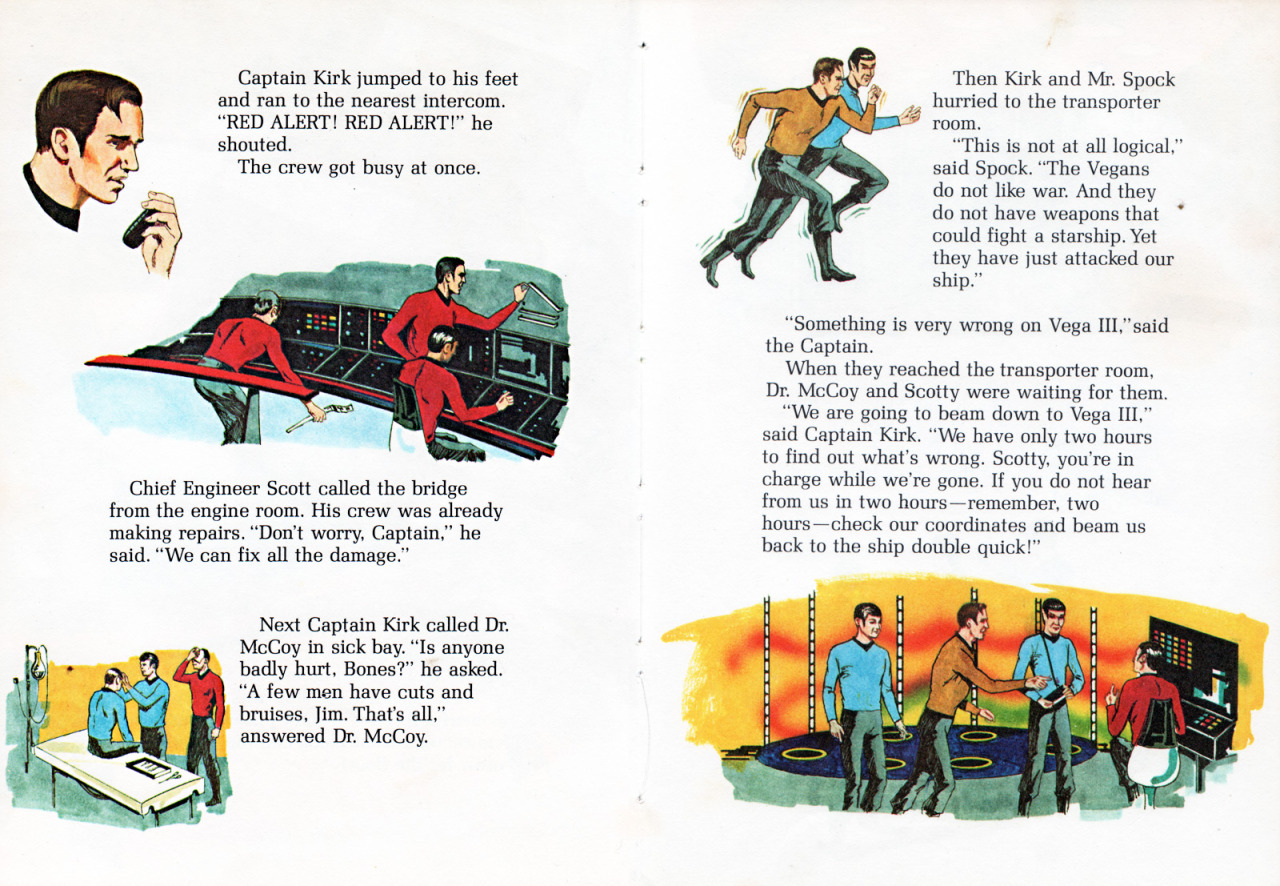 Captain Kirk jumped to his feet and ran to the nearest intercom. "RED ALERT! RED ALERT!" he shouted.
The crew got busy at once.

Chief Engineer Scott called the bridge from the engine room. His crew was already making repairs. "Don't worry, Captain," he said. "We can fix all the damage."

Next Captain Kirk called Dr. McCoy in sick bay. "Is anyone badly hurt, Bones?" he asked.
"A few men have cuts and bruises, Jim. That's all," answered Dr. McCoy.

Then Kirk and Mr. Spock hurried to the transporter room.
"This is not at all logical," said Spock. "The Vegans do not like war. And they do not have weapons that could fight a starship. Yet they have just attacked our ship."

"Something is very wrong on Vega III," said the Captain.
When they reached the transporter room, Dr. McCoy and Scotty were waiting for them.
"We are going to beam down to Vega III," said Captain Kirk. "We have only two hours to find out what's wrong. Scotty, you're in charge while we're gone. If you do not hear from us in two hours—remember, two hours—check our coordinates and beam us back to the ship double quick!"